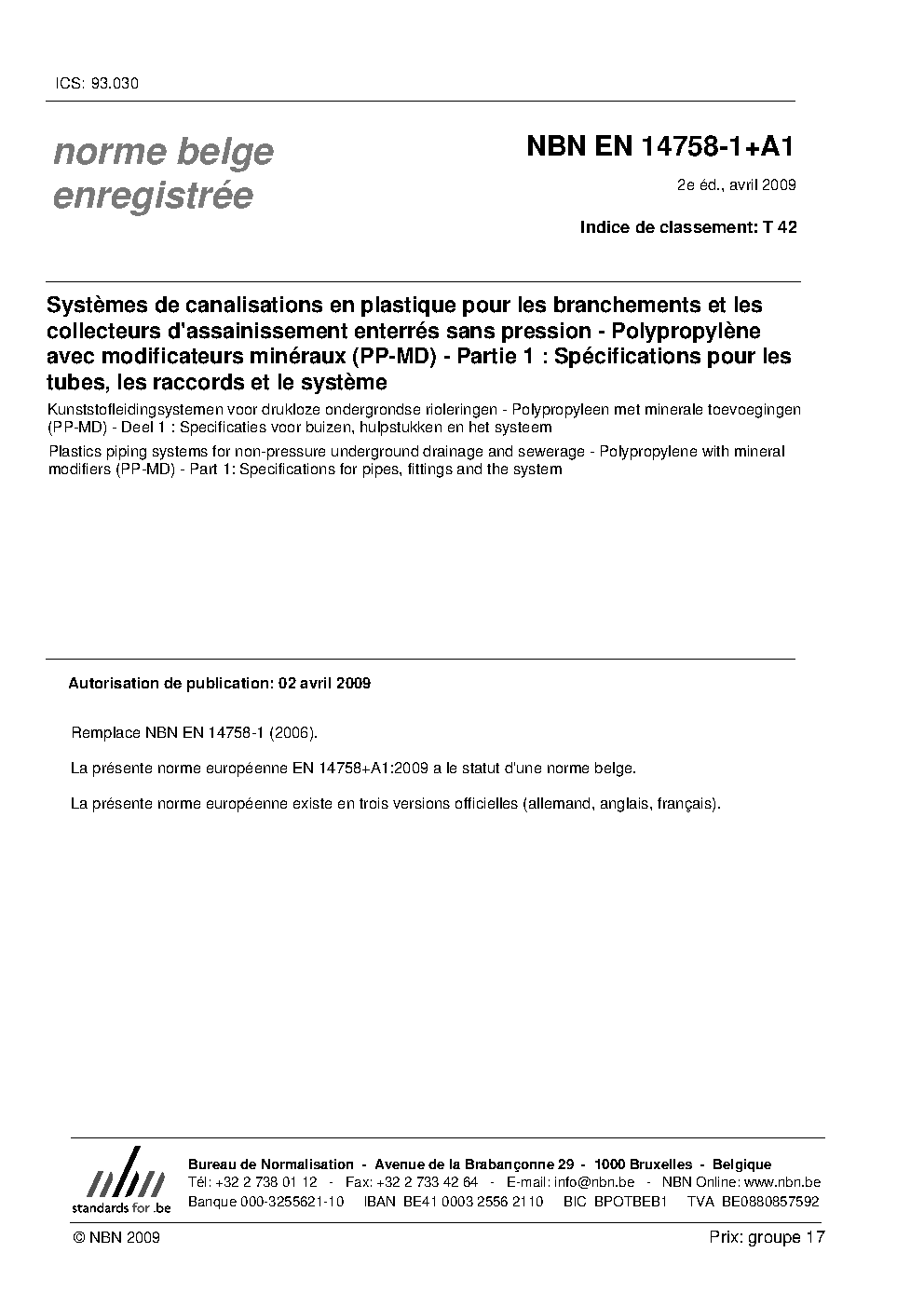 ICS: 93.030

norme belge enregistrée

NBN EN 14758-1+A1

2e éd., avril 2009

Indice de classement: T 42

Systèmes de canalisations en plastique pour les branchements et les collecteurs d'assainissement enterrés sans pression - Polypropylène avec modificateurs minéraux (PP-MD) - Partie 1 : Spécifications pour les tubes, les raccords et le système

Kunststofleidingsystemen voor drukloze ondergrondse rioleringen - Polypropyleen met minerale toevoegingen (PP-MD) - Deel 1 : Specificaties voor buizen, hulpstukken en het systeem

Plastics piping systems for non-pressure underground drainage and sewerage - Polypropylene with mineral modifiers (PP-MD) - Part 1: Specifications for pipes, fittings and the system

Autorisation de publication: 02 avril 2009

Remplace NBN EN 14758-1 (2006).

La présente norme européenne EN 14758+A1:2009 a le statut d'une norme belge.

La présente norme européenne existe en trois versions officielles (allemand, anglais, français).

nbn
standards for .be

Bureau de Normalisation - Avenue de la Brabançonne 29 - 1000 Bruxelles - Belgique
Tél: +32 2 738 01 12 - Fax: +32 2 733 42 64 - E-mail: info@nbn.be - NBN Online: www.nbn.be
Banque 000-3255621-10 IBAN BE41 0003 2556 2110 BIC BPOTBEB1 TVA BE0880857592

© NBN 2009

Prix: groupe 17